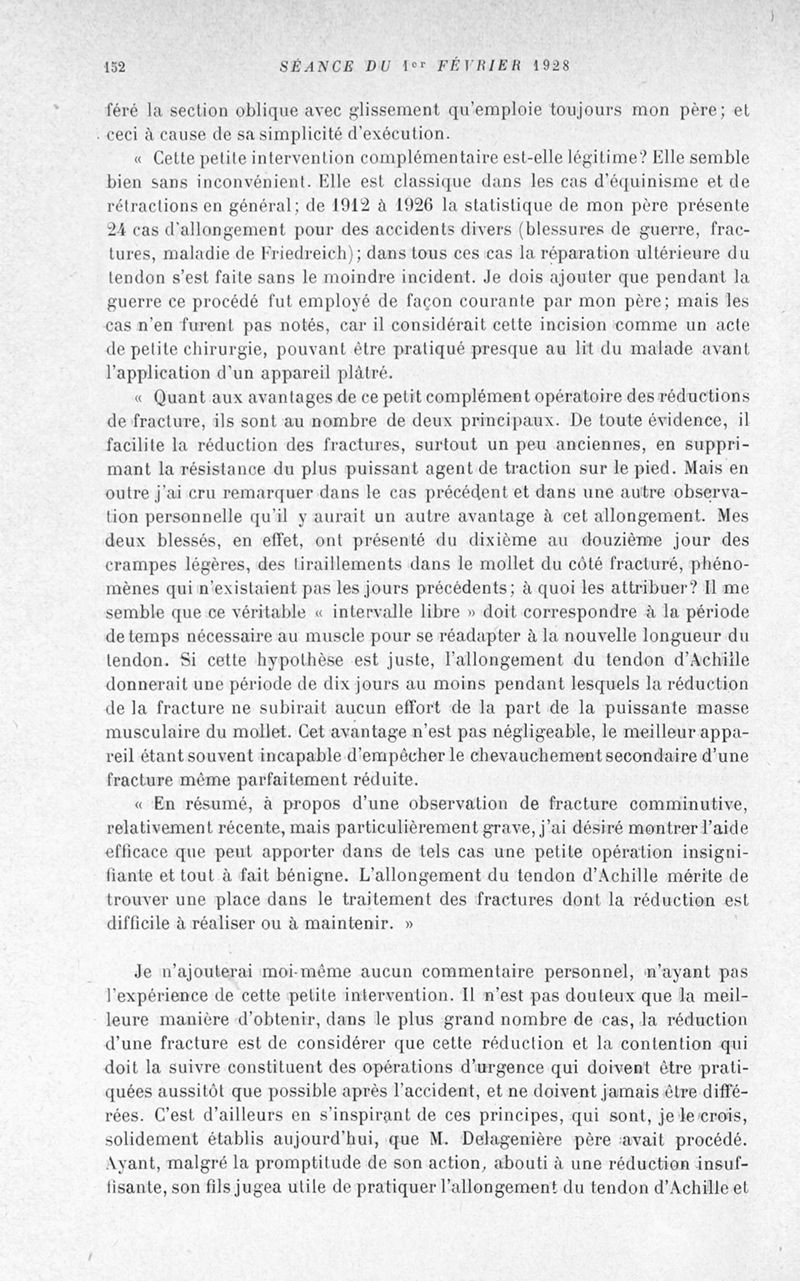 152 SÉANCE DU 1er FÉVRIER 1928

féré la section oblique avec glissement qu'emploie toujours mon père; et ceci à cause de sa simplicité d'exécution.

« Cette petite intervention complémentaire est-elle légitime? Elle semble bien sans inconvénient. Elle est classique dans les cas d'équinisme et de rétractions en général; de 1912 à 1926 la statistique de mon père présente 24 cas d'allongement pour des accidents divers (blessures de guerre, fractures, maladie de Friedreich); dans tous ces cas la réparation ultérieure du tendon s'est faite sans le moindre incident. Je dois ajouter que pendant la guerre ce procédé fut employé de façon courante par mon père; mais les cas n'en furent pas notés, car il considérait cette incision comme un acte de petite chirurgie, pouvant être pratiqué presque au lit du malade avant l'application d'un appareil plâtré.

« Quant aux avantages de ce petit complément opératoire des réductions de fracture, ils sont au nombre de deux principaux. De toute évidence, il facilite la réduction des fractures, surtout un peu anciennes, en supprimant la résistance du plus puissant agent de traction sur le pied. Mais en outre j'ai cru remarquer dans le cas précédent et dans une autre observation personnelle qu'il y aurait un autre avantage à cet allongement. Mes deux blessés, en effet, ont présenté du dixième au douzième jour des crampes légères, des tiraillements dans le mollet du côté fracturé, phénomènes qui n'existaient pas les jours précédents; à quoi les attribuer? Il me semble que ce véritable « intervalle libre » doit correspondre à la période de temps nécessaire au muscle pour se réadapter à la nouvelle longueur du tendon. Si cette hypothèse est juste, l'allongement du tendon d'Achille donnerait une période de dix jours au moins pendant lesquels la réduction de la fracture ne subirait aucun effort de la part de la puissante masse musculaire du mollet. Cet avantage n'est pas négligeable, le meilleur appareil étant souvent incapable d'empêcher le chevauchement secondaire d'une fracture même parfaitement réduite.

« En résumé, à propos d'une observation de fracture comminutive, relativement récente, mais particulièrement grave, j'ai désiré montrer l'aide efficace que peut apporter dans de tels cas une petite opération insignifiante et tout à fait bénigne. L'allongement du tendon d'Achille mérite de trouver une place dans le traitement des fractures dont la réduction est difficile à réaliser ou à maintenir. »

Je n'ajouterai moi-même aucun commentaire personnel, n'ayant pas l'expérience de cette petite intervention. Il n'est pas douteux que la meilleure manière d'obtenir, dans le plus grand nombre de cas, la réduction d'une fracture est de considérer que cette réduction et la contention qui doit la suivre constituent des opérations d'urgence qui doivent être pratiquées aussitôt que possible après l'accident, et ne doivent jamais être différées. C'est d'ailleurs en s'inspirant de ces principes, qui sont, je le crois, solidement établis aujourd'hui, que M. Delagenière père avait procédé. Ayant, malgré la promptitude de son action, abouti à une réduction insuffisante, son fils jugea utile de pratiquer l'allongement du tendon d'Achille et